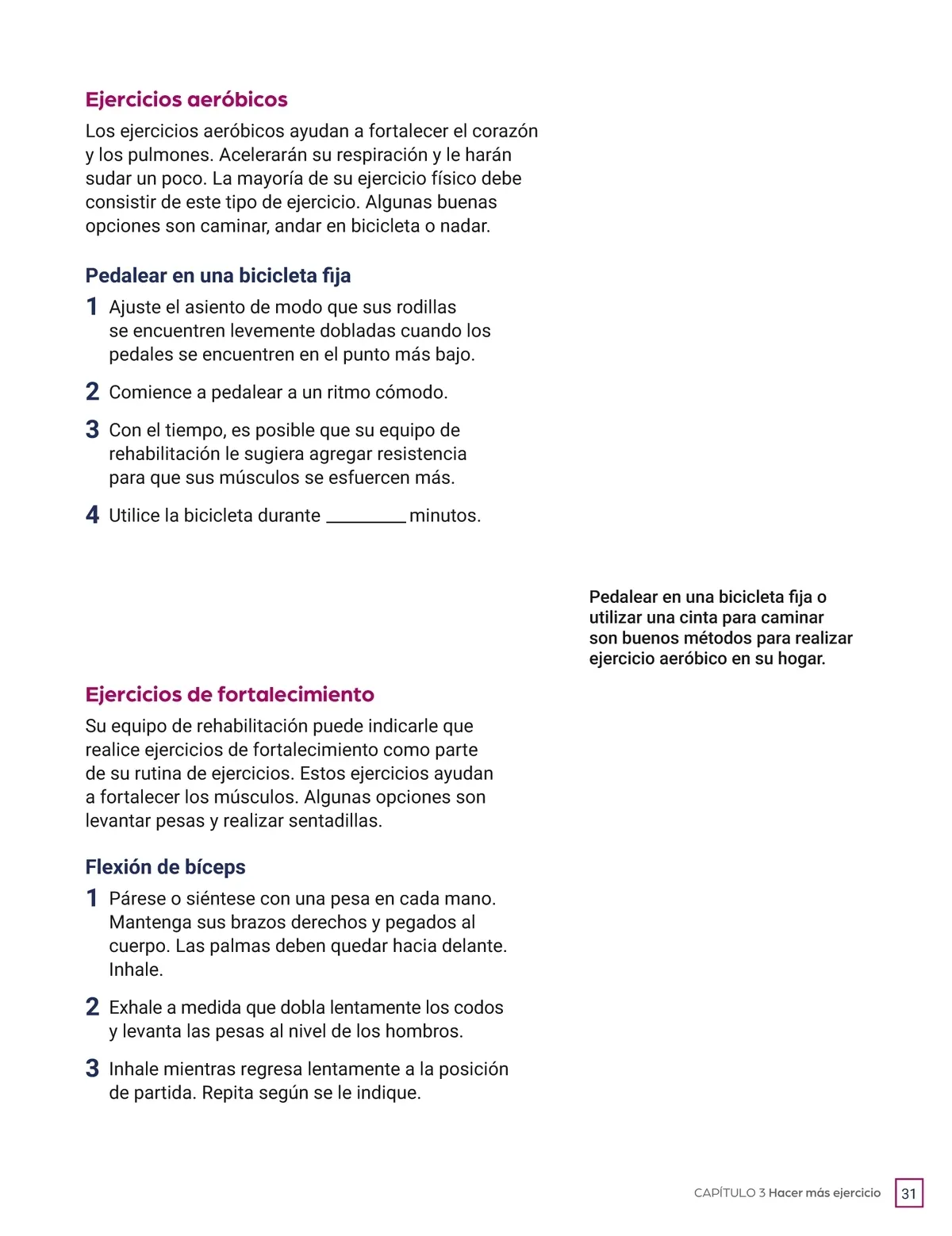 Ejercicios aeróbicos

Los ejercicios aeróbicos ayudan a fortalecer el corazón y los pulmones. Acelerarán su respiración y le harán sudar un poco. La mayoría de su ejercicio físico debe consistir de este tipo de ejercicio. Algunas buenas opciones son caminar, andar en bicicleta o nadar.

Pedalear en una bicicleta fija

1 Ajuste el asiento de modo que sus rodillas se encuentren levemente dobladas cuando los pedales se encuentren en el punto más bajo.

2 Comience a pedalear a un ritmo cómodo.

3 Con el tiempo, es posible que su equipo de rehabilitación le sugiera agregar resistencia para que sus músculos se esfuercen más.

4 Utilice la bicicleta durante _________ minutos.

Pedalear en una bicicleta fija o utilizar una cinta para caminar son buenos métodos para realizar ejercicio aeróbico en su hogar.

Ejercicios de fortalecimiento

Su equipo de rehabilitación puede indicarle que realice ejercicios de fortalecimiento como parte de su rutina de ejercicios. Estos ejercicios ayudan a fortalecer los músculos. Algunas opciones son levantar pesas y realizar sentadillas.

Flexión de bíceps

1 Párese o siéntese con una pesa en cada mano. Mantenga sus brazos derechos y pegados al cuerpo. Las palmas deben quedar hacia delante. Inhale.

2 Exhale a medida que dobla lentamente los codos y levanta las pesas al nivel de los hombros.

3 Inhale mientras regresa lentamente a la posición de partida. Repita según se le indique.

CAPÍTULO 3 Hacer más ejercicio 31